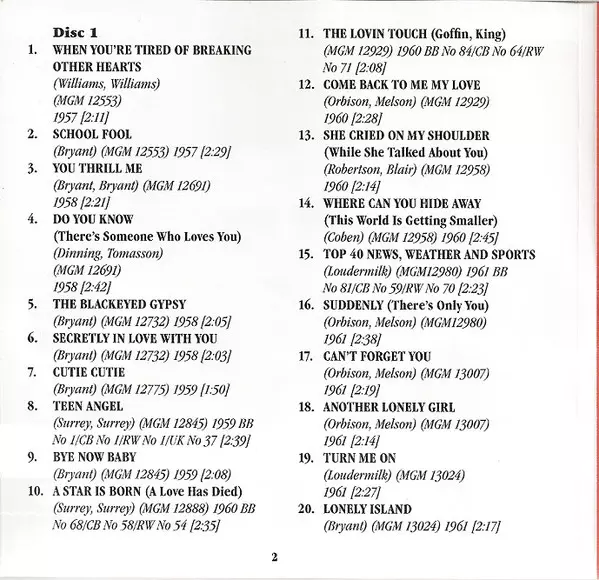 Disc 1

1. WHEN YOU'RE TIRED OF BREAKING OTHER HEARTS
(Williams, Williams)
(MGM 12553)
1957 [2:11]

2. SCHOOL FOOL
(Bryant) (MGM 12553) 1957 [2:29]

3. YOU THRILL ME
(Bryant, Bryant) (MGM 12691)
1958 [2:21]

4. DO YOU KNOW
(There's Someone Who Loves You)
(Dinning, Tomasson)
(MGM 12691)
1958 [2:42]

5. THE BLACKEYED GYPSY
(Bryant) (MGM 12732) 1958 [2:05]

6. SECRETLY IN LOVE WITH YOU
(Bryant) (MGM 12732) 1958 [2:03]

7. CUTIE CUTIE
(Bryant) (MGM 12775) 1959 [1:50]

8. TEEN ANGEL
(Surrey, Surrey) (MGM 12845) 1959 BB No 1/CB No 1/RW No 1/UK No 37 [2:39]

9. BYE NOW BABY
(Bryant) (MGM 12845) 1959 [2:08]

10. A STAR IS BORN (A Love Has Died)
(Surrey, Surrey) (MGM 12888) 1960 BB No 68/CB No 58/RW No 54 [2:35]

11. THE LOVIN TOUCH (Goffin, King)
(MGM 12929) 1960 BB No 84/CB No 64/RW No 71 [2:08]

12. COME BACK TO ME MY LOVE
(Orbison, Melson) (MGM 12929)
1960 [2:28]

13. SHE CRIED ON MY SHOULDER
(While She Talked About You)
(Robertson, Blair) (MGM 12958)
1960 [2:14]

14. WHERE CAN YOU HIDE AWAY
(This World Is Getting Smaller)
(Coben) (MGM 12958) 1960 [2:45]

15. TOP 40 NEWS, WEATHER AND SPORTS
(Loudermilk) (MGM12980) 1961 BB No 81/CB No 59/RW No 70 [2:23]

16. SUDDENLY (There's Only You)
(Orbison, Melson) (MGM12980)
1961 [2:38]

17. CAN'T FORGET YOU
(Orbison, Melson) (MGM 13007)
1961 [2:19]

18. ANOTHER LONELY GIRL
(Orbison, Melson) (MGM 13007)
1961 [2:14]

19. TURN ME ON
(Loudermilk) (MGM 13024)
1961 [2:27]

20. LONELY ISLAND
(Bryant) (MGM 13024) 1961 [2:17]

2